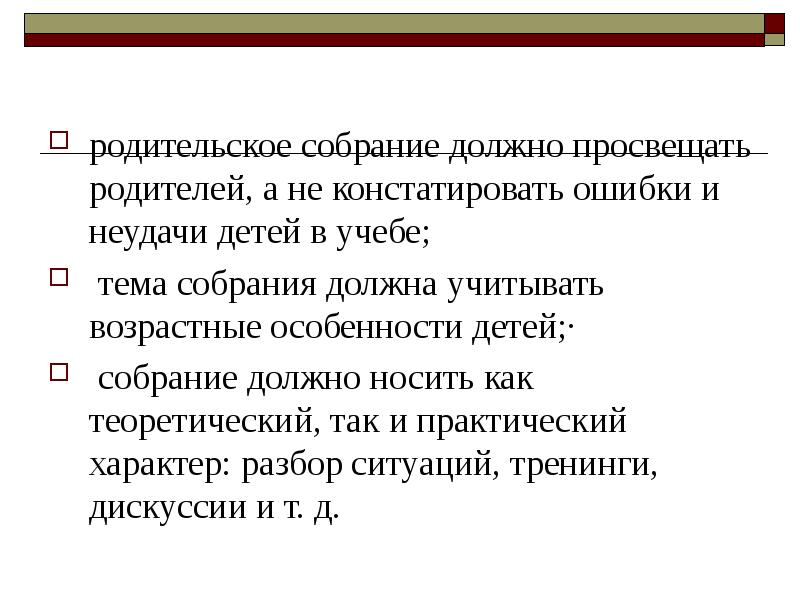 родительское собрание должно просвещать родителей, а не констатировать ошибки и неудачи детей в учебе;

тема собрания должна учитывать возрастные особенности детей;·

собрание должно носить как теоретический, так и практический характер: разбор ситуаций, тренинги, дискуссии и т. д.